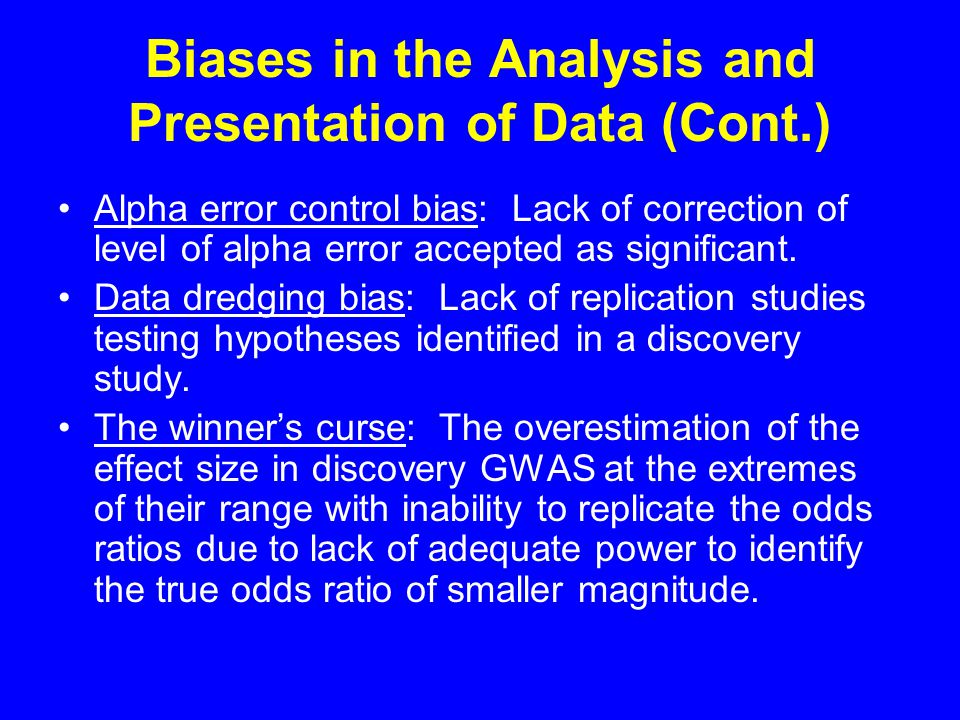 Biases in the Analysis and Presentation of Data (Cont.)

• Alpha error control bias: Lack of correction of level of alpha error accepted as significant.

• Data dredging bias: Lack of replication studies testing hypotheses identified in a discovery study.

• The winner's curse: The overestimation of the effect size in discovery GWAS at the extremes of their range with inability to replicate the odds ratios due to lack of adequate power to identify the true odds ratio of smaller magnitude.